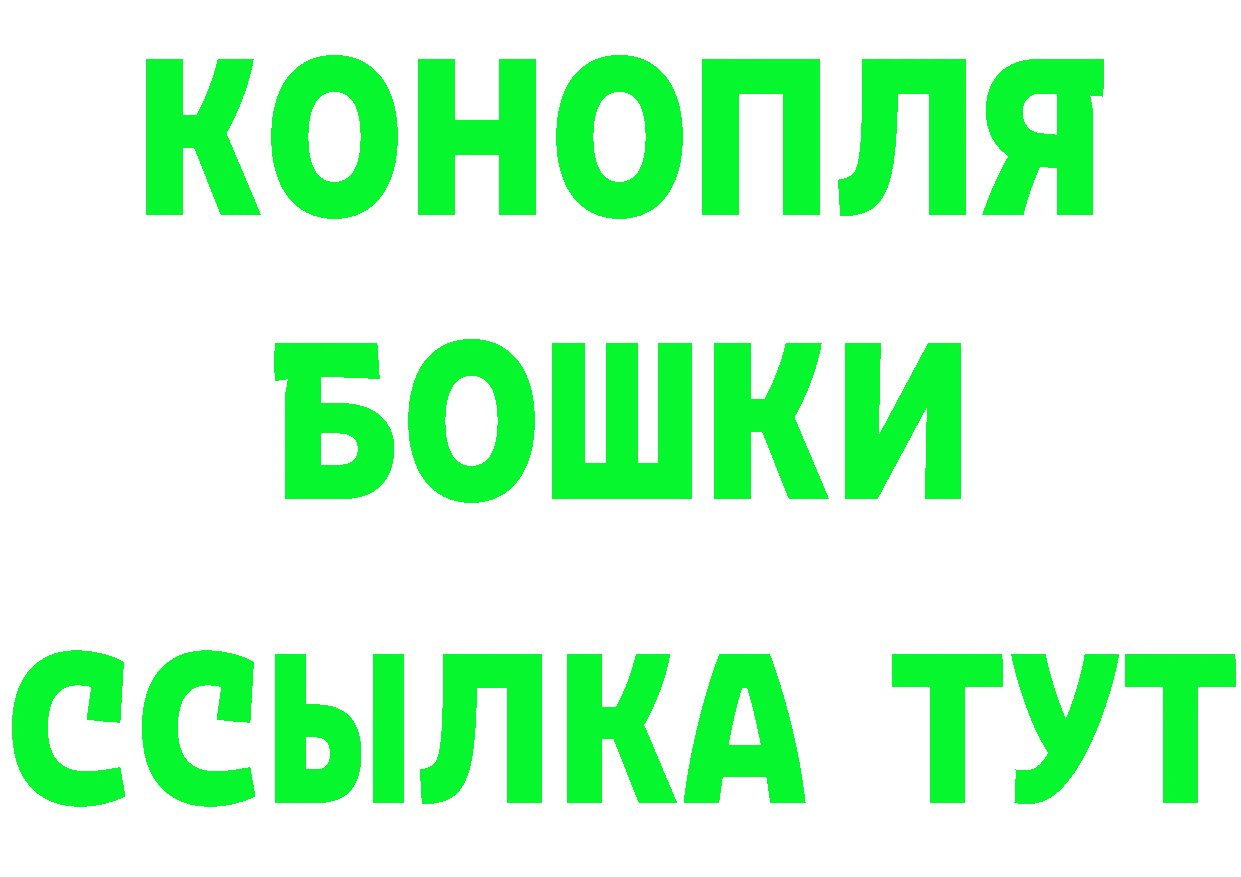 КОНОПЛЯ

БОШКИ

ССЫЛКА ТУТ